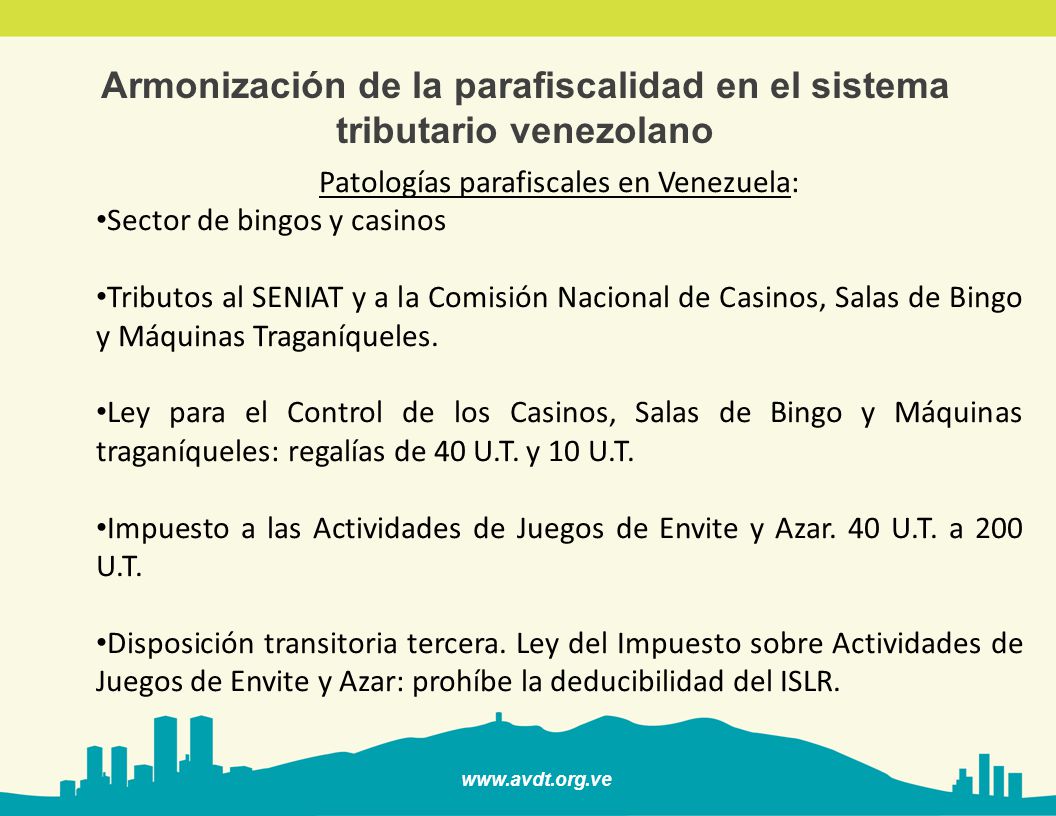 Armonización de la parafiscalidad en el sistema tributario venezolano

Patologías parafiscales en Venezuela:

•Sector de bingos y casinos

•Tributos al SENIAT y a la Comisión Nacional de Casinos, Salas de Bingo y Máquinas Traganíqueles.

•Ley para el Control de los Casinos, Salas de Bingo y Máquinas traganíqueles: regalías de 40 U.T. y 10 U.T.

•Impuesto a las Actividades de Juegos de Envite y Azar. 40 U.T. a 200 U.T.

•Disposición transitoria tercera. Ley del Impuesto sobre Actividades de Juegos de Envite y Azar: prohíbe la deducibilidad del ISLR.

www.avdt.org.ve